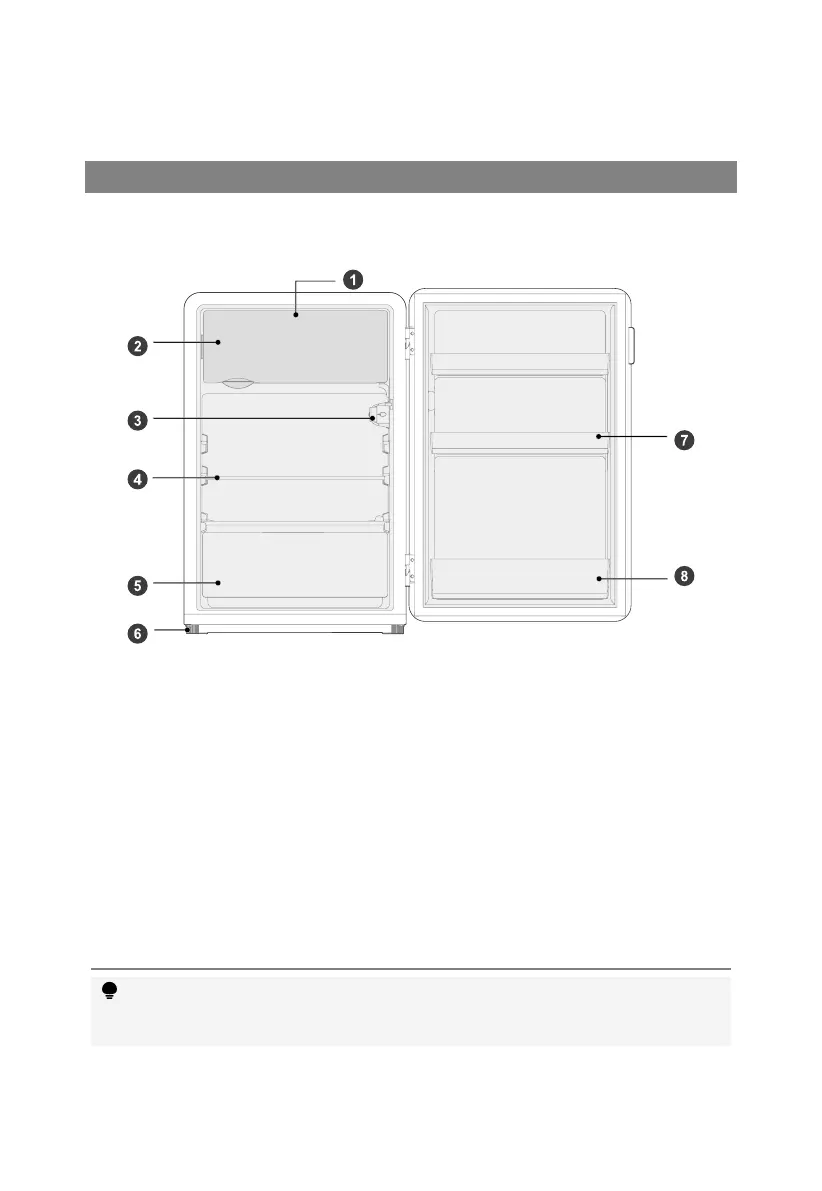 1

2

3

4

5

6

7

8